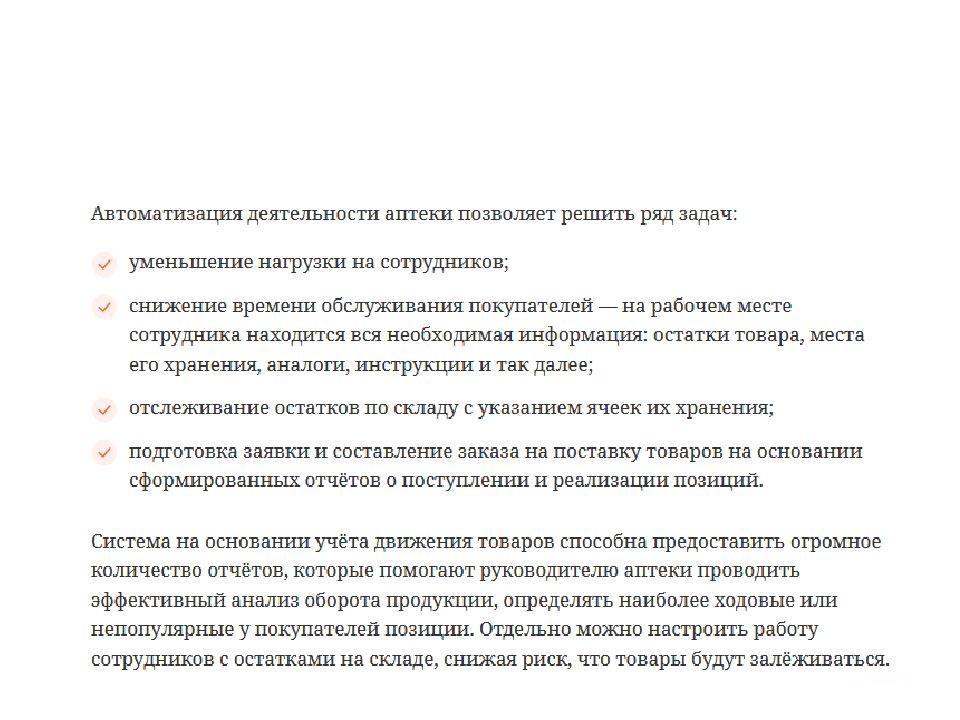 Автоматизация деятельности аптеки позволяет решить ряд задач:

уменьшение нагрузки на сотрудников;

снижение времени обслуживания покупателей — на рабочем месте сотрудника находится вся необходимая информация: остатки товара, места его хранения, аналоги, инструкции и так далее;

отслеживание остатков по складу с указанием ячеек их хранения;

подготовка заявки и составление заказа на поставку товаров на основании сформированных отчётов о поступлении и реализации позиций.

Система на основании учёта движения товаров способна предоставить огромное количество отчётов, которые помогают руководителю аптеки проводить эффективный анализ оборота продукции, определять наиболее ходовые или непопулярные у покупателей позиции. Отдельно можно настроить работу сотрудников с остатками на складе, снижая риск, что товары будут залёживаться.